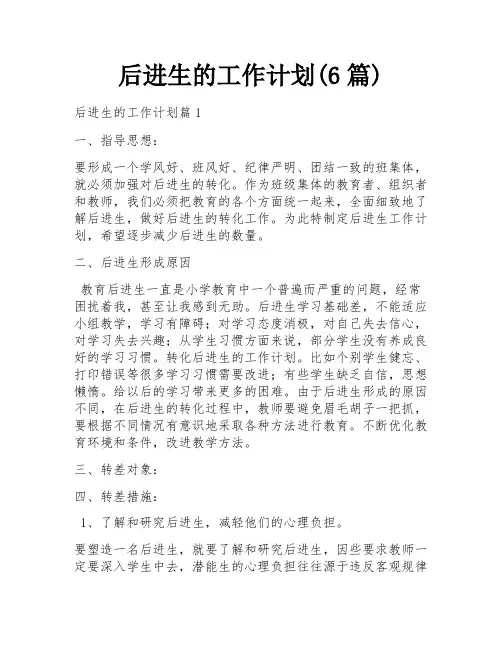 后进生的工作计划(6 篇)

后进生的工作计划篇 1

一、指导思想：

要形成一个学风好、班风好、纪律严明、团结一致的班集体，就必须加强对后进生的转化。作为班级集体的教育者、组织者和教师，我们必须把教育的各个方面统一起来，全面细致地了解后进生，做好后进生的转化工作。为此特制定后进生工作计划，希望逐步减少后进生的数量。

二、后进生形成原因

教育后进生一直是小学教育中一个普遍而严重的问题，经常困扰着我，甚至让我感到无助。后进生学习基础差，不能适应小组教学，学习有障碍；对学习态度消极，对自己失去信心，对学习失去兴趣；从学生习惯方面来说，部分学生没有养成良好的学习习惯。转化后进生的工作计划。比如个别学生健忘、打印错误等很多学习习惯需要改进；有些学生缺乏自信，思想懒惰。给以后的学习带来更多的困难。由于后进生形成的原因不同，在后进生的转化过程中，教师要避免眉毛胡子一把抓，要根据不同情况有意识地采取各种方法进行教育。不断优化教育环境和条件，改进教学方法。

三、转差对象：

四、转差措施：

1、了解和研究后进生，减轻他们的心理负担。

要塑造一名后进生，就要了解和研究后进生，因些要求教师一定要深入学生中去，潜能生的心理负担往往源于违反客观规律